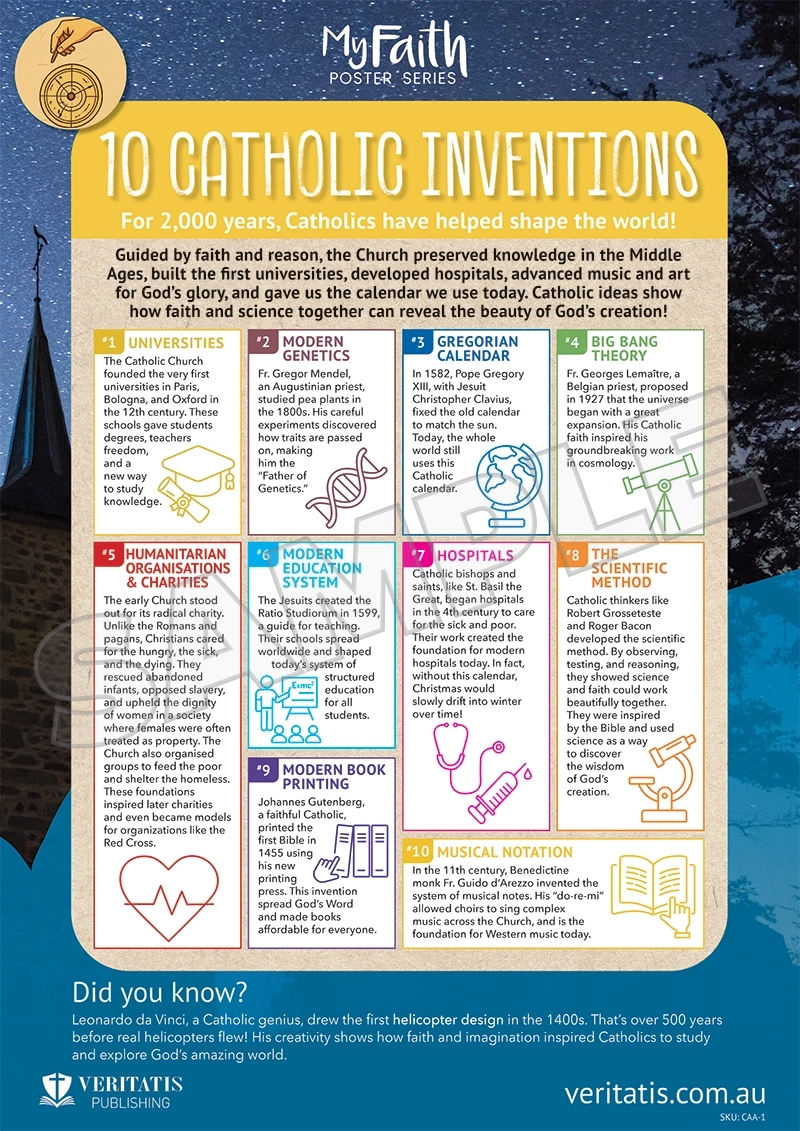 MyFaith
POSTER SERIES

10 CATHOLIC INVENTIONS

For 2,000 years, Catholics have helped shape the world!

Guided by faith and reason, the Church preserved knowledge in the Middle Ages, built the first universities, developed hospitals, advanced music and art for God's glory, and gave us the calendar we use today. Catholic ideas show how faith and science together can reveal the beauty of God's creation!

#1 UNIVERSITIES
The Catholic Church founded the very first universities in Paris, Bologna, and Oxford in the 12th century. These schools gave students degrees, teachers freedom, and a new way to study knowledge.

#2 MODERN GENETICS
Fr. Gregor Mendel, an Augustinian priest, studied pea plants in the 1800s. His careful experiments discovered how traits are passed on, making him the "Father of Genetics."

#3 GREGORIAN CALENDAR
In 1582, Pope Gregory XIII, with Jesuit Christopher Clavius, fixed the old calendar to match the sun. Today, the whole world still uses this Catholic calendar.

#4 BIG BANG THEORY
Fr. Georges Lemaître, a Belgian priest, proposed in 1927 that the universe began with a great expansion. His Catholic faith inspired his groundbreaking work in cosmology.

#5 HUMANITARIAN ORGANISATIONS & CHARITIES
The early Church stood out for its radical charity. Unlike the Romans and pagans, Christians cared for the hungry, the sick, and the dying. They rescued abandoned infants, opposed slavery, and upheld the dignity of women in a society where females were often treated as property. The Church also organised groups to feed the poor and shelter the homeless. These foundations inspired later charities and even became models for organizations like the Red Cross.

#6 MODERN EDUCATION SYSTEM
The Jesuits created the Ratio Studiorum in 1599, a guide for teaching. Their schools spread worldwide and shaped today's system of structured education for all students.

$E=mc^2$

#7 HOSPITALS
Catholic bishops and saints, like St. Basil the Great, began hospitals in the 4th century to care for the sick and poor. Their work created the foundation for modern hospitals today. In fact, without this calendar, Christmas would slowly drift into winter over time!

#8 THE SCIENTIFIC METHOD
Catholic thinkers like Robert Grosseteste and Roger Bacon developed the scientific method. By observing, testing, and reasoning, they showed science and faith could work beautifully together. They were inspired by the Bible and used science as a way to discover the wisdom of God's creation.

#9 MODERN BOOK PRINTING
Johannes Gutenberg, a faithful Catholic, printed the first Bible in 1455 using his new printing press. This invention spread God's Word and made books affordable for everyone.

#10 MUSICAL NOTATION
In the 11th century, Benedictine monk Fr. Guido d'Arezzo invented the system of musical notes. His "do-re-mi" allowed choirs to sing complex music across the Church, and is the foundation for Western music today.

SAMPLE

Did you know?
Leonardo da Vinci, a Catholic genius, drew the first helicopter design in the 1400s. That's over 500 years before real helicopters flew! His creativity shows how faith and imagination inspired Catholics to study and explore God's amazing world.

VERITATIS PUBLISHING

veritatis.com.au
SKU: CAA-1